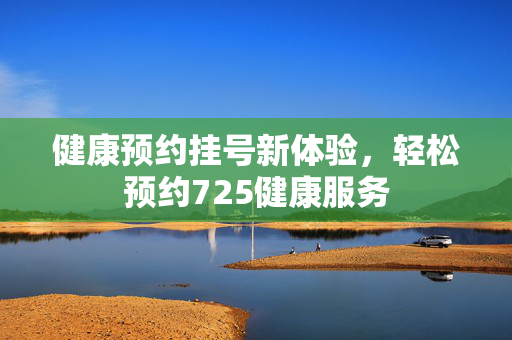 健康预约挂号新体验，轻松预约725健康服务